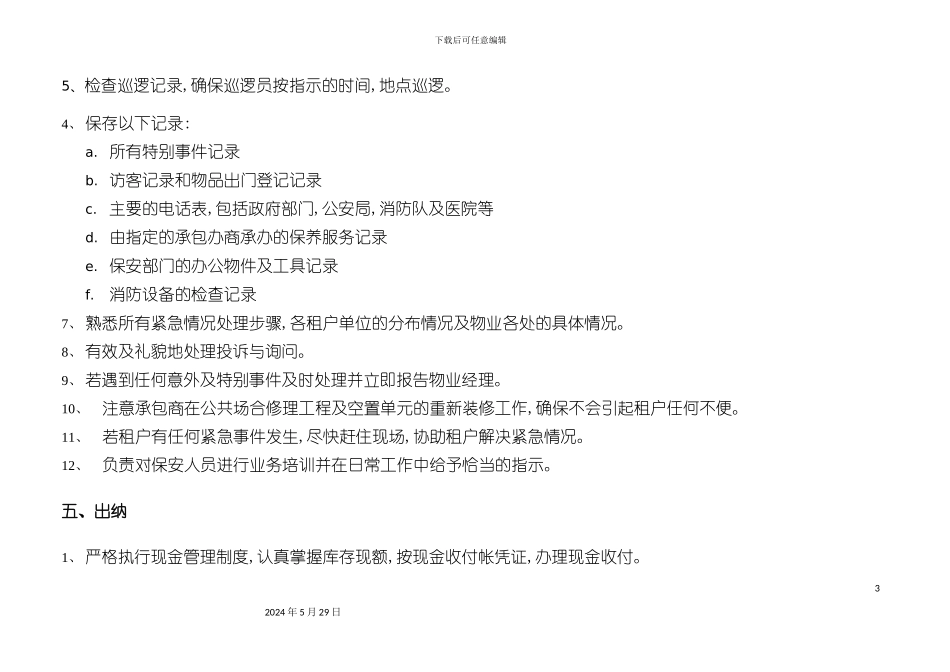 下载后可任意编辑

5、检查巡逻记录，确保巡逻员按指示的时间，地点巡逻。

4、保存以下记录：

a. 所有特别事件记录

b. 访客记录和物品出门登记记录

c. 主要的电话表，包括政府部门，公安局，消防队及医院等

d. 由指定的承包办商承办的保养服务记录

e. 保安部门的办公物件及工具记录

f. 消防设备的检查记录

7、熟悉所有紧急情况处理步骤，各租户单位的分布情况及物业各处的具体情况。

8、有效及礼貌地处理投诉与询问。

9、若遇到任何意外及特别事件及时处理并立即报告物业经理。

10、 注意承包商在公共场合修理工程及空置单元的重新装修工作，确保不会引起租户任何不便。

11、 若租户有任何紧急事件发生，尽快赶往现场，协助租户解决紧急情况。

12、 负责对保安人员进行业务培训并在日常工作中给予恰当的指示。

五、出纳

1、严格执行现金管理制度，认真掌握库存现额，按现金收付帐凭证，办理现金收付。

3

2024 年 5 月 29 日